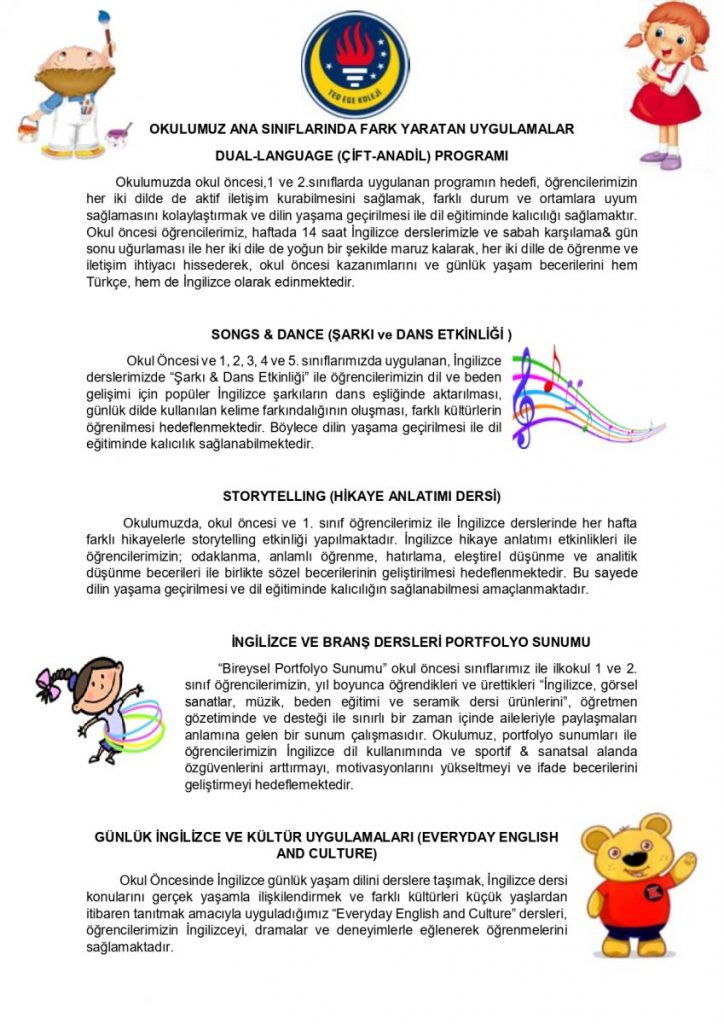 TED EGE KOLEJİ

OKULUMUZ ANA SINIFLARINDA FARK YARATAN UYGULAMALAR

DUAL-LANGUAGE (ÇİFT-ANADİL) PROGRAMI

Okulumuzda okul öncesi,1 ve 2.sınıflarda uygulanan programın hedefi, öğrencilerimizin her iki dilde de aktif iletişim kurabilmesini sağlamak, farklı durum ve ortamlara uyum sağlamasını kolaylaştırmak ve dilin yaşama geçirilmesi ile dil eğitiminde kalıcılığı sağlamaktır. Okul öncesi öğrencilerimiz, haftada 14 saat İngilizce derslerimizle ve sabah karşılama& gün sonu uğurlaması ile her iki dile de yoğun bir şekilde maruz kalarak, her iki dille de öğrenme ve iletişim ihtiyacı hissederek, okul öncesi kazanımlarını ve günlük yaşam becerilerini hem Türkçe, hem de İngilizce olarak edinmektedir.

SONGS & DANCE (ŞARKI ve DANS ETKİNLİĞİ )

Okul Öncesi ve 1, 2, 3, 4 ve 5. sınıflarımızda uygulanan, İngilizce derslerimizde "Şarkı & Dans Etkinliği" ile öğrencilerimizin dil ve beden gelişimi için popüler İngilizce şarkıların dans eşliğinde aktarılması, günlük dilde kullanılan kelime farkındalığının oluşması, farklı kültürlerin öğrenilmesi hedeflenmektedir. Böylece dilin yaşama geçirilmesi ile dil eğitiminde kalıcılık sağlanabilmektedir.

STORYTELLING (HİKAYE ANLATIMI DERSİ)

Okulumuzda, okul öncesi ve 1. sınıf öğrencilerimiz ile İngilizce derslerinde her hafta farklı hikayelerle storytelling etkinliği yapılmaktadır. İngilizce hikaye anlatımı etkinlikleri ile öğrencilerimizin; odaklanma, anlamlı öğrenme, hatırlama, eleştirel düşünme ve analitik düşünme becerileri ile birlikte sözel becerilerinin geliştirilmesi hedeflenmektedir. Bu sayede dilin yaşama geçirilmesi ve dil eğitiminde kalıcılığın sağlanabilmesi amaçlanmaktadır.

İNGİLİZCE VE BRANŞ DERSLERİ PORTFOLYO SUNUMU

"Bireysel Portfolyo Sunumu" okul öncesi sınıflarımız ile ilkokul 1 ve 2. sınıf öğrencilerimizin, yıl boyunca öğrendikleri ve ürettikleri "İngilizce, görsel sanatlar, müzik, beden eğitimi ve seramik dersi ürünlerini", öğretmen gözetiminde ve desteği ile sınırlı bir zaman içinde aileleriyle paylaşmaları anlamına gelen bir sunum çalışmasıdır. Okulumuz, portfolyo sunumları ile öğrencilerimizin İngilizce dil kullanımında ve sportif & sanatsal alanda özgüvenlerini arttırmayı, motivasyonlarını yükseltmeyi ve ifade becerilerini geliştirmeyi hedeflemektedir.

GÜNLÜK İNGİLİZCE VE KÜLTÜR UYGULAMALARI (EVERYDAY ENGLISH AND CULTURE)

Okul Öncesinde İngilizce günlük yaşam dilini derslere taşımak, İngilizce dersi konularını gerçek yaşamla ilişkilendirmek ve farklı kültürleri küçük yaşlardan itibaren tanıtmak amacıyla uyguladığımız "Everyday English and Culture" dersleri, öğrencilerimizin İngilizceyi, dramalar ve deneyimlerle eğlenerek öğrenmelerini sağlamaktadır.